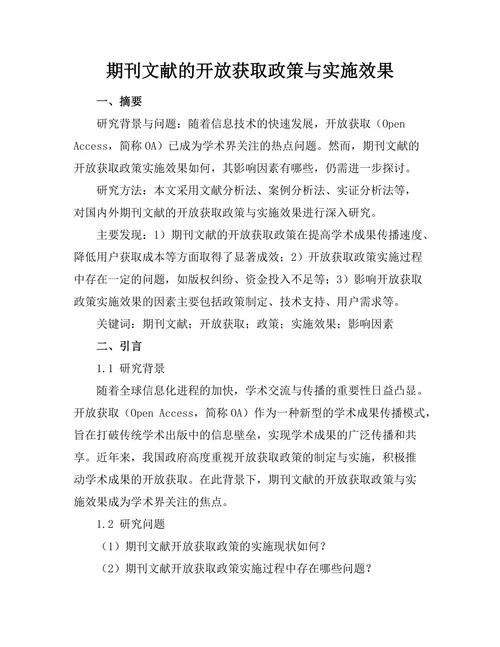 期刊文献的开放获取政策与实施效果

一、摘要

研究背景与问题：随着信息技术的快速发展，开放获取（Open Access，简称 OA）已成为学术界关注的热点问题。然而，期刊文献的开放获取政策实施效果如何，其影响因素有哪些，仍需进一步探讨。

研究方法：本文采用文献分析法、案例分析法、实证分析法等，对国内外期刊文献的开放获取政策与实施效果进行深入研究。

主要发现：1）期刊文献的开放获取政策在提高学术成果传播速度、降低用户获取成本等方面取得了显著成效；2）开放获取政策实施过程中存在一定的问题，如版权纠纷、资金投入不足等；3）影响开放获取政策实施效果的因素主要包括政策制定、技术支持、用户需求等。

关键词：期刊文献；开放获取；政策；实施效果；影响因素

二、引言

1.1 研究背景

随着全球信息化进程的加快，学术交流与传播的重要性日益凸显。开放获取（Open Access，简称 OA）作为一种新型的学术成果传播模式，旨在打破传统学术出版中的信息壁垒，实现学术成果的广泛传播和共享。近年来，我国政府高度重视开放获取政策的制定与实施，积极推动学术成果的开放获取。在此背景下，期刊文献的开放获取政策与实施效果成为学术界关注的焦点。

1.2 研究问题

（1）期刊文献开放获取政策的实施现状如何？

（2）期刊文献开放获取政策实施过程中存在哪些问题？